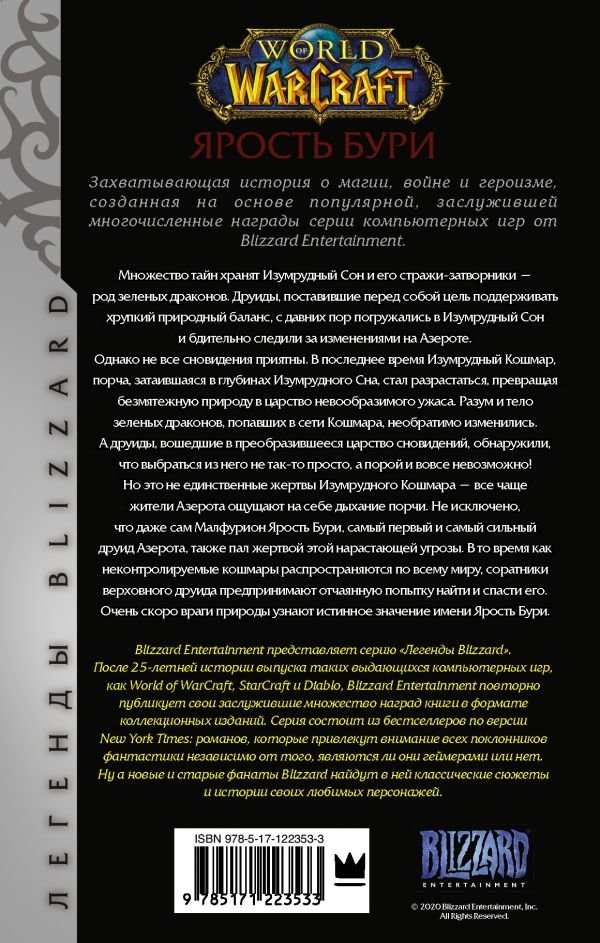 ЛЕГЕНДЫ BLIZZARD

WORLD OF WARCRAFT

ЯРОСТЬ БУРИ

Захватывающая история о магии, войне и героизме, созданная на основе популярной, заслужившей многочисленные награды серии компьютерных игр от Blizzard Entertainment.

Множество тайн хранят Изумрудный Сон и его стражи-затворники — род зеленых драконов. Друиды, поставившие перед собой цель поддерживать хрупкий природный баланс, с давних пор погружались в Изумрудный Сон и бдительно следили за изменениями на Азероте.

Однако не все сновидения приятны. В последнее время Изумрудный Кошмар, порча, затаившаяся в глубинах Изумрудного Сна, стал разрастаться, превращая безмятежную природу в царство невообразимого ужаса. Разум и тело зеленых драконов, попавших в сети Кошмара, необратимо изменились. А друиды, вошедшие в преобразившееся царство сновидений, обнаружили, что выбраться из него не так-то просто, а порой и вовсе невозможно!

Но это не единственные жертвы Изумрудного Кошмара — все чаще жители Азерота ощущают на себе дыхание порчи. Не исключено, что даже сам Малфурион Ярость Бури, самый первый и самый сильный друид Азерота, также пал жертвой этой нарастающей угрозы. В то время как неконтролируемые кошмары распространяются по всему миру, соратники верховного друида предпринимают отчаянную попытку найти и спасти его. Очень скоро враги природы узнают истинное значение имени Ярость Бури.

Blizzard Entertainment представляет серию «Легенды Blizzard». После 25-летней истории выпуска таких выдающихся компьютерных игр, как World of WarCraft, StarCraft и Diablo, Blizzard Entertainment повторно публикует свои заслужившие множество наград книги в формате коллекционных изданий. Серия состоит из бестселлеров по версии New York Times: романов, которые привлекут внимание всех поклонников фантастики независимо от того, являются ли они геймерами или нет. Ну а новые и старые фанаты Blizzard найдут в ней классические сюжеты и истории своих любимых персонажей.

ISBN 978-5-17-122353-3

9 785171 223533

BLIZZARD ENTERTAINMENT

© 2020 Blizzard Entertainment, Inc. All Rights Reserved.